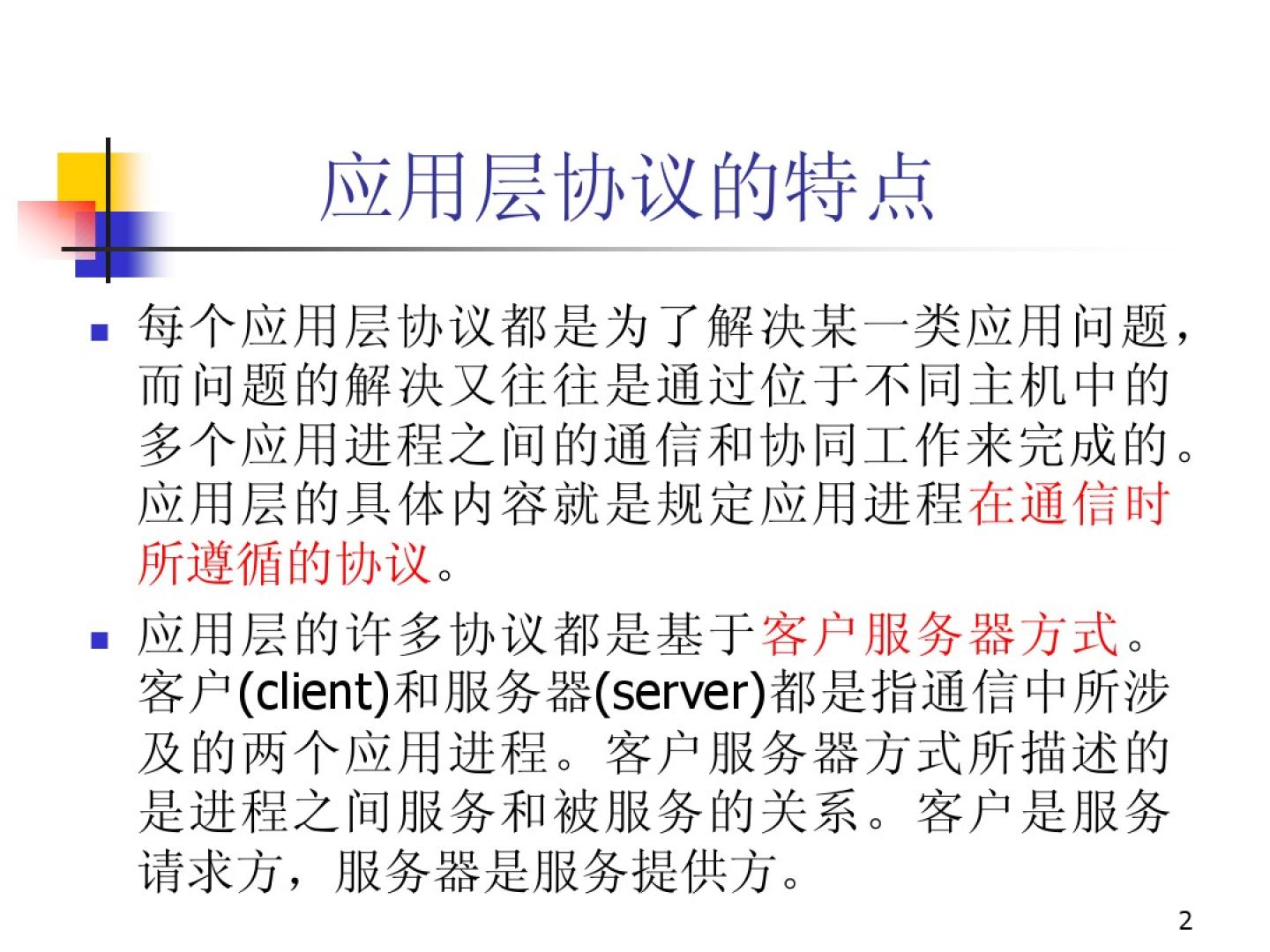 应用层协议的特点

• 每个应用层协议都是为了解决某一类应用问题，而问题的解决又往往是通过位于不同主机中的多个应用进程之间的通信和协同工作来完成的。应用层的具体内容就是规定应用进程在通信时所遵循的协议。

• 应用层的许多协议都是基于客户服务器方式。客户(client)和服务器(server)都是指通信中所涉及的两个应用进程。客户服务器方式所描述的是进程之间服务和被服务的关系。客户是服务请求方，服务器是服务提供方。

2